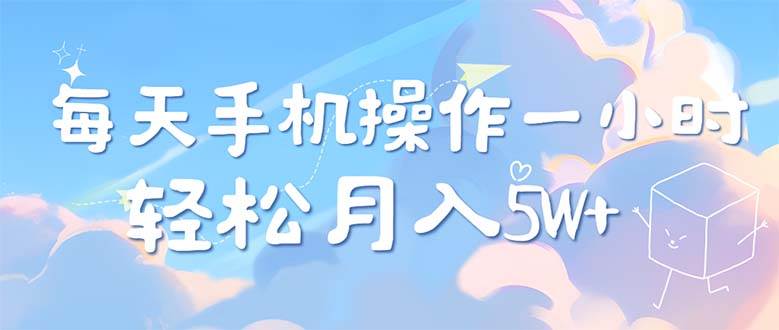 每天手机操作一小时
轻松月入5W+